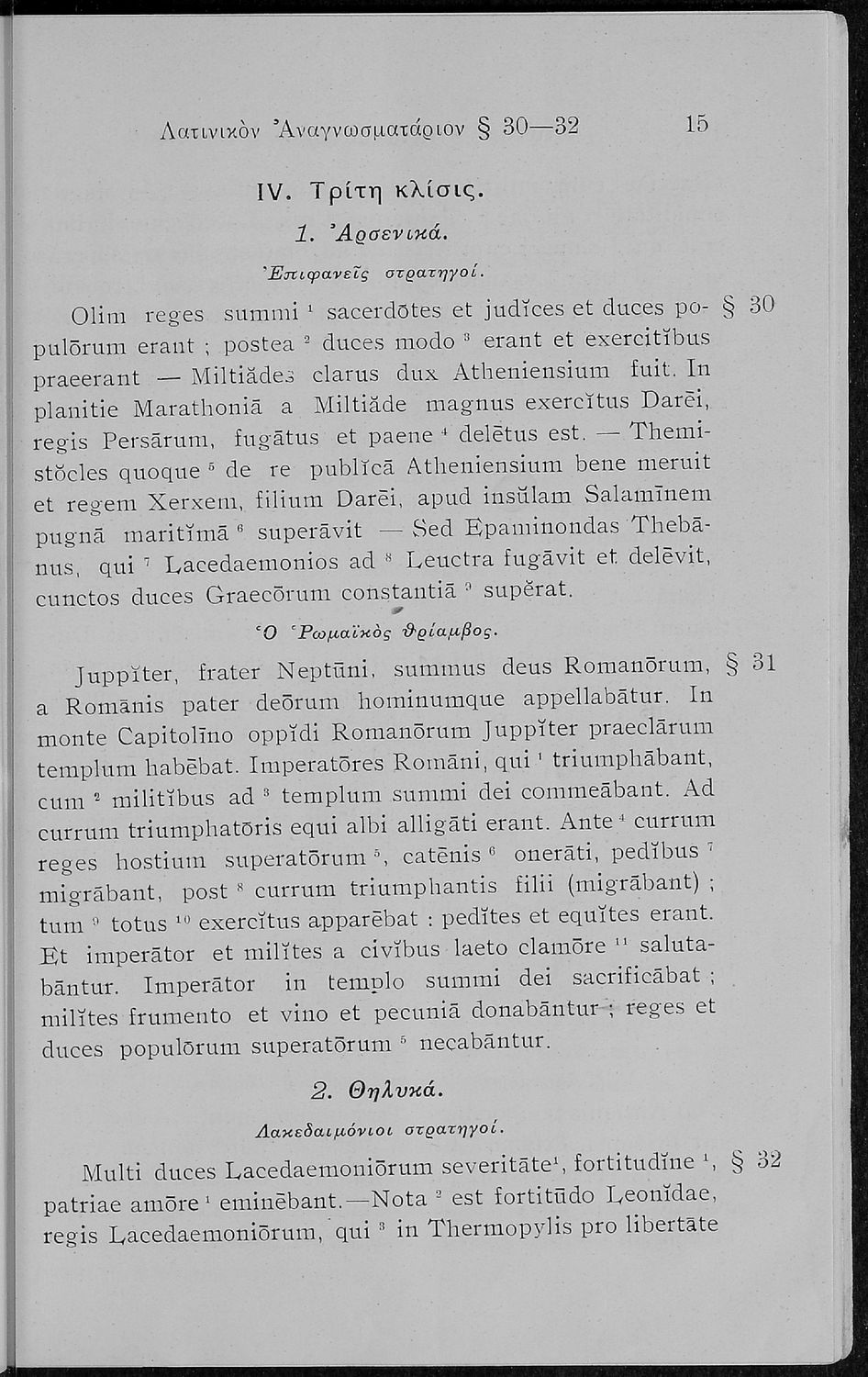 Λατινικὸν Ἀναγνωσματάριον § 30—32 15

IV. Τρίτη κλίσις.

1. Ἀρσενικά.

Ἐπιφανεῖς στρατηγοί.

Olim reges summi $^1$ sacerdōtes et judĭces et duces populōrum erant ; postea $^2$ duces modo $^3$ erant et exercitĭbus praeerant — Miltiădes clarus dux Atheniensium fuit. In planitie Marathoniā a Miltiăde magnus exercĭtus Darēi, regis Persārum, fugātus et paene $^4$ delētus est. — Themistŏcles quoque $^5$ de re publĭcā Atheniensium bene meruit et regem Xerxem, filium Darēi, apud insŭlam Salamīnem pugnā maritĭmā $^6$ superāvit — Sed Epaminondas Thebānus, qui $^7$ Lacedaemonios ad $^8$ Leuctra fugāvit et delēvit, cunctos duces Graecōrum constantiā $^9$ supĕrat. § 30

Ὁ Ῥωμαϊκὸς θρίαμβος.

Juppĭter, frater Neptūni, summus deus Romanōrum, a Romānis pater deōrum hominumque appellabātur. In monte Capitolīno oppĭdi Romanōrum Juppĭter praeclārum templum habēbat. Imperatōres Romāni, qui $^1$ triumphābant, cum $^2$ militĭbus ad $^3$ templum summi dei commeābant. Ad currum triumphatōris equi albi alligāti erant. Ante $^4$ currum reges hostium superatōrum $^5$, catēnis $^6$ onerāti, pedĭbus $^7$ migrābant, post $^8$ currum triumphantis filii (migrābant) ; tum $^9$ totus $^{10}$ exercĭtus apparēbat : pedĭtes et equĭtes erant. Et imperātor et milĭtes a civĭbus laeto clamōre $^{11}$ salutabāntur. Imperātor in templo summi dei sacrificābat ; milĭtes frumento et vino et pecuniā donabāntur ; reges et duces populōrum superatōrum $^5$ necabāntur. § 31

2. Θηλυκά.

Λακεδαιμόνιοι στρατηγοί.

Multi duces Lacedaemoniōrum severitāte$^1$, fortitudĭne $^1$, patriae amōre $^1$ eminēbant.—Nota $^2$ est fortitūdo Leonĭdae, regis Lacedaemoniōrum, qui $^3$ in Thermopylis pro libertāte § 32